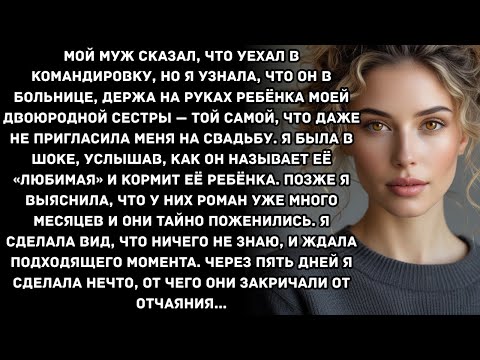 МОЙ МУЖ СКАЗАЛ, ЧТО УЕХАЛ В КОМАНДИРОВКУ, НО Я УЗНАЛА, ЧТО ОН В БОЛЬНИЦЕ, ДЕРЖА НА РУКАХ РЕБЁНКА МОЕЙ ДВОЮРОДНОЙ СЕСТРЫ — ТОЙ САМОЙ, ЧТО ДАЖЕ НЕ ПРИГЛАСИЛА МЕНЯ НА СВАДЬБУ. Я БЫЛА В ШОКЕ, УСЛЫШАВ, КАК ОН НАЗЫВАЕТ ЕЁ «ЛЮБИМАЯ» И КОРМИТ ЕЁ РЕБЁНКА. ПОЗЖЕ Я ВЫЯСНИЛА, ЧТО У НИХ РОМАН УЖЕ МНОГО МЕСЯЦЕВ И ОНИ ТАЙНО ПОЖЕНИЛИСЬ. Я СДЕЛАЛА ВИД, ЧТО НИЧЕГО НЕ ЗНАЮ, И ЖДАЛА ПОДХОДЯЩЕГО МОМЕНТА. ЧЕРЕЗ ПЯТЬ ДНЕЙ Я СДЕЛАЛА НЕЧТО, ОТ ЧЕГО ОНИ ЗАКРИЧАЛИ ОТ ОТЧАЯНИЯ...